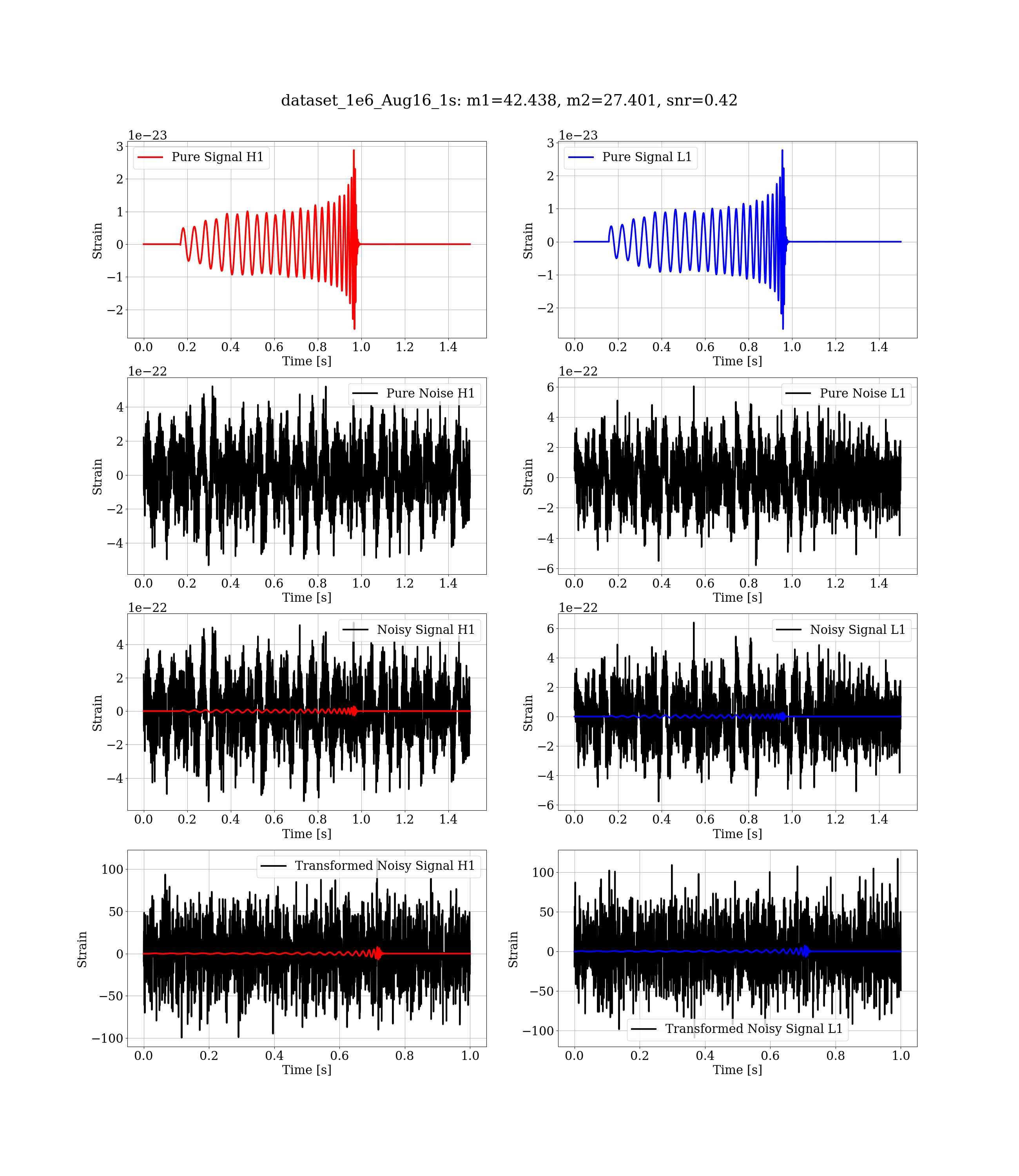 dataset_1e6_Aug16_1s: m1=42.438, m2=27.401, snr=0.42

1e−23
Pure Signal H1
Strain
3
2
1
0
−1
−2
0.0 0.2 0.4 0.6 0.8 1.0 1.2 1.4
Time [s]

1e−23
Pure Signal L1
Strain
3
2
1
0
−1
−2
0.0 0.2 0.4 0.6 0.8 1.0 1.2 1.4
Time [s]

1e−22
Pure Noise H1
Strain
4
2
0
−2
−4
0.0 0.2 0.4 0.6 0.8 1.0 1.2 1.4
Time [s]

1e−22
Pure Noise L1
Strain
6
4
2
0
−2
−4
−6
0.0 0.2 0.4 0.6 0.8 1.0 1.2 1.4
Time [s]

1e−22
Noisy Signal H1
Strain
4
2
0
−2
−4
0.0 0.2 0.4 0.6 0.8 1.0 1.2 1.4
Time [s]

1e−22
Noisy Signal L1
Strain
6
4
2
0
−2
−4
−6
0.0 0.2 0.4 0.6 0.8 1.0 1.2 1.4
Time [s]

Transformed Noisy Signal H1
Strain
100
50
0
−50
−100
0.0 0.2 0.4 0.6 0.8 1.0
Time [s]

Transformed Noisy Signal L1
Strain
100
50
0
−50
−100
0.0 0.2 0.4 0.6 0.8 1.0
Time [s]